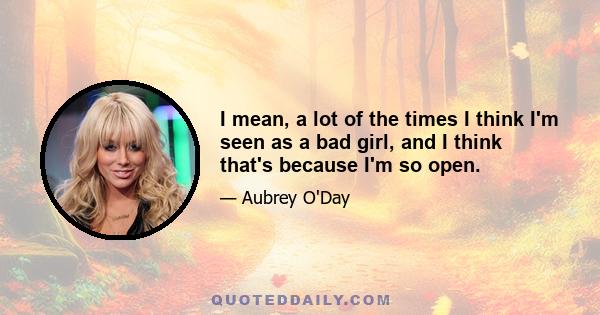 I mean, a lot of the times I think I'm seen as a bad girl, and I think that's because I'm so open.

— Aubrey O'Day

QUOTEDDAILY.COM